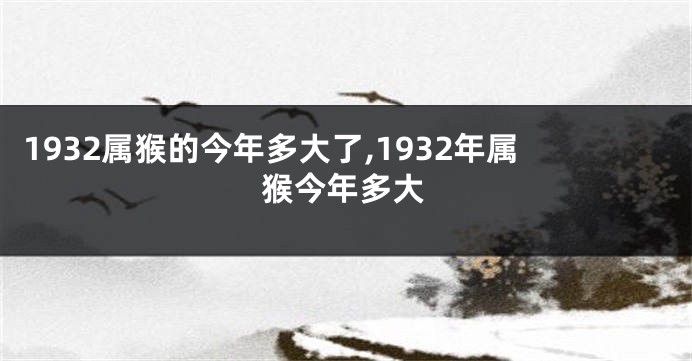 1932属猴的今年多大了,1932年属猴今年多大